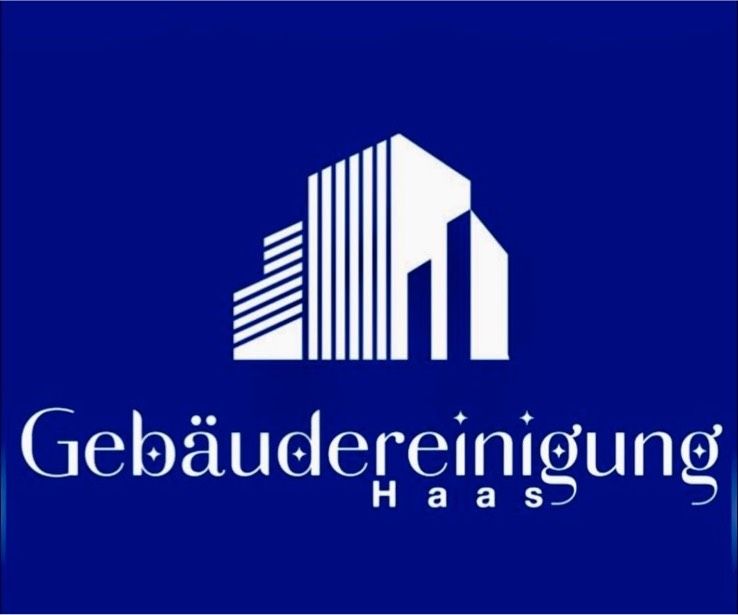 Gebäudereinigung
Haas